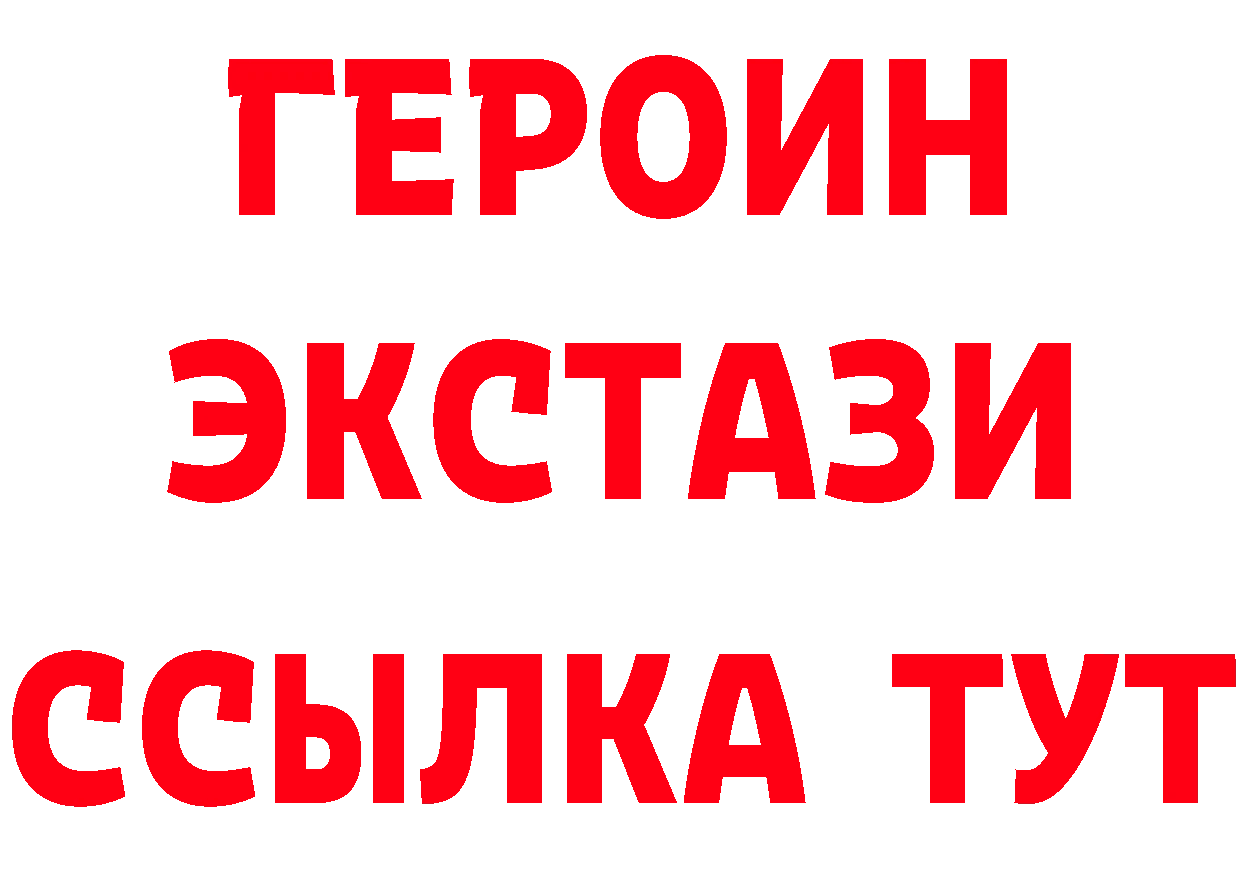 ГЕРОИН
ЭКСТАЗИ
ССЫЛКА ТУТ